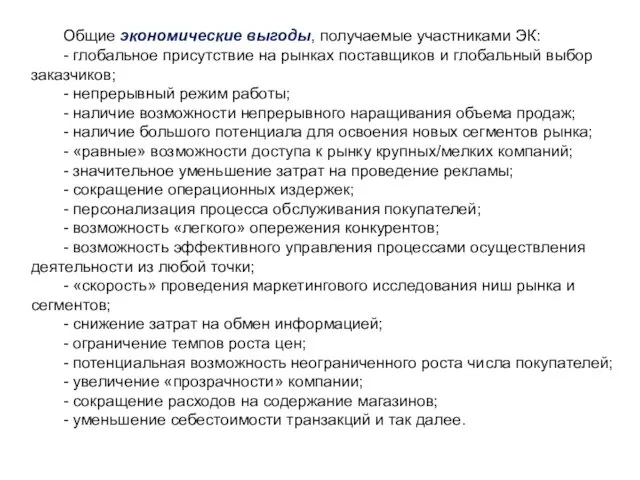 Общие экономические выгоды, получаемые участниками ЭК:
- глобальное присутствие на рынках поставщиков и глобальный выбор заказчиков;
- непрерывный режим работы;
- наличие возможности непрерывного наращивания объема продаж;
- наличие большого потенциала для освоения новых сегментов рынка;
- «равные» возможности доступа к рынку крупных/мелких компаний;
- значительное уменьшение затрат на проведение рекламы;
- сокращение операционных издержек;
- персонализация процесса обслуживания покупателей;
- возможность «легкого» опережения конкурентов;
- возможность эффективного управления процессами осуществления деятельности из любой точки;
- «скорость» проведения маркетингового исследования ниш рынка и сегментов;
- снижение затрат на обмен информацией;
- ограничение темпов роста цен;
- потенциальная возможность неограниченного роста числа покупателей;
- увеличение «прозрачности» компании;
- сокращение расходов на содержание магазинов;
- уменьшение себестоимости транзакций и так далее.